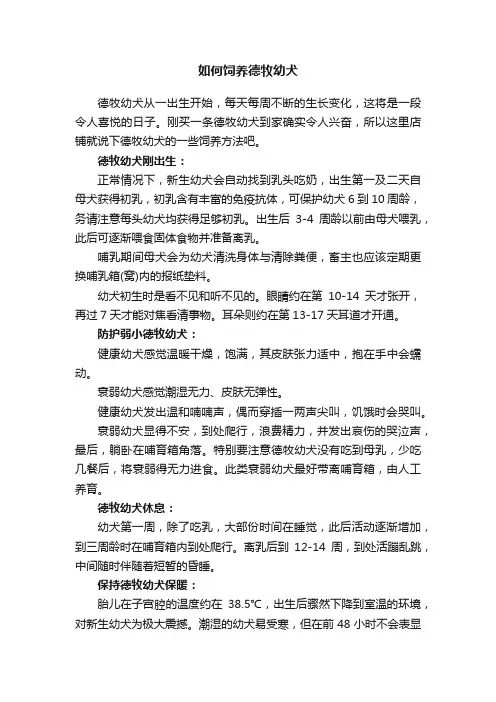 如何饲养德牧幼犬

德牧幼犬从一出生开始，每天每周不断的生长变化，这将是一段令人喜悦的日子。刚买一条德牧幼犬到家确实令人兴奋，所以这里店铺就说下德牧幼犬的一些饲养方法吧。

德牧幼犬刚出生：

正常情况下，新生幼犬会自动找到乳头吃奶，出生第一及二天自母犬获得初乳，初乳含有丰富的免疫抗体，可保护幼犬 6 到 10 周龄，务请注意每头幼犬均获得足够初乳。出生后 3-4 周龄以前由母犬喂乳，此后可逐渐喂食固体食物并准备离乳。

哺乳期间母犬会为幼犬清洗身体与清除粪便，畜主也应该定期更换哺乳箱(窝)内的报纸垫料。

幼犬初生时是看不见和听不见的。眼睛约在第 10-14 天才张开，再过 7 天才能对焦看清事物。耳朵则约在第 13-17 天耳道才开通。

防护弱小德牧幼犬：

健康幼犬感觉温暖干燥，饱满，其皮肤张力适中，抱在手中会蠕动。

衰弱幼犬感觉潮湿无力、皮肤无弹性。

健康幼犬发出温和喃喃声，偶而穿插一两声尖叫，饥饿时会哭叫。

衰弱幼犬显得不安，到处爬行，浪费精力，并发出哀伤的哭泣声，最后，躺卧在哺育箱角落。特别要注意德牧幼犬没有吃到母乳，少吃几餐后，将衰弱得无力进食。此类衰弱幼犬最好带离哺育箱，由人工养育。

德牧幼犬休息：

幼犬第一周，除了吃乳，大部份时间在睡觉，此后活动逐渐增加，到三周龄时在哺育箱内到处爬行。离乳后到 12-14 周，到处活蹦乱跳，中间随时伴随着短暂的昏睡。

保持德牧幼犬保暖：

胎儿在子宫腔的温度约在 38.5℃，出生后骤然下降到室温的环境，对新生幼犬为极大震撼。潮湿的幼犬易受寒，但在前 48 小时不会表显